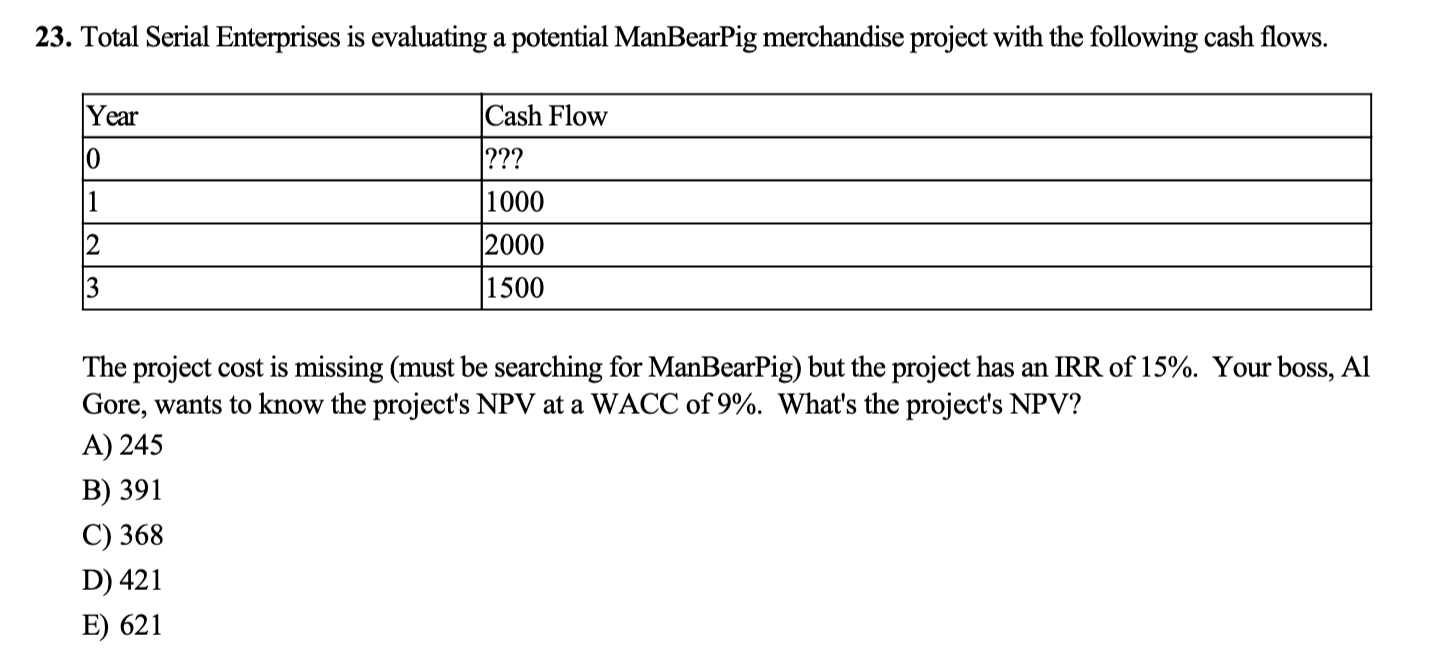 23. Total Serial Enterprises is evaluating a potential ManBearPig merchandise project with the following cash flows.

| Year | Cash Flow |
|---|---|
| 0 | ??? |
| 1 | 1000 |
| 2 | 2000 |
| 3 | 1500 |

The project cost is missing (must be searching for ManBearPig) but the project has an IRR of 15%. Your boss, Al Gore, wants to know the project's NPV at a WACC of 9%. What's the project's NPV?

A) 245

B) 391

C) 368

D) 421

E) 621